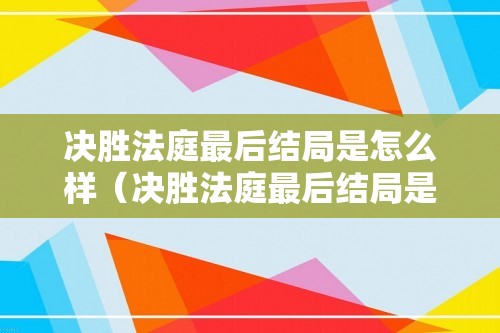 决胜法庭最后结局是怎么样（决胜法庭最后结局是